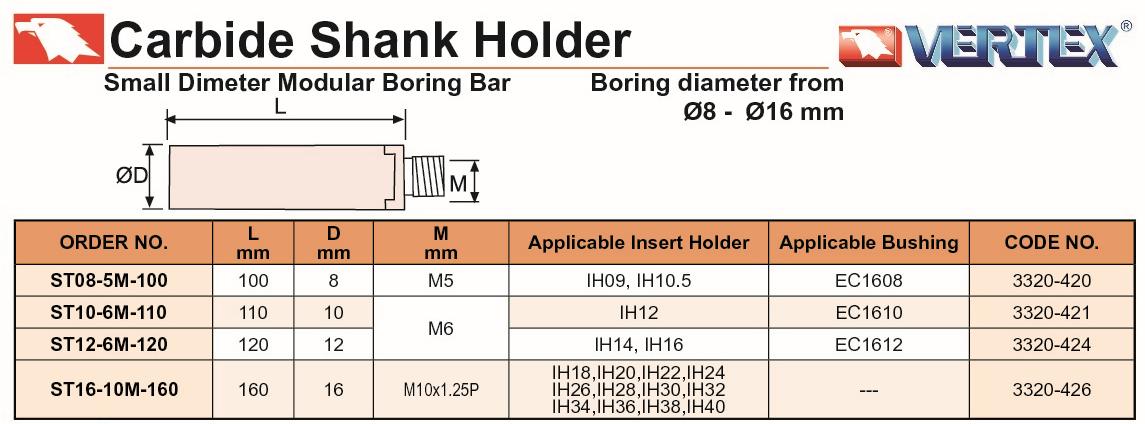 Carbide Shank Holder

VERTEX

Small Dimeter Modular Boring Bar

Boring diameter from
Ø8 - Ø16 mm

L

ØD

M

| ORDER NO. | L mm | D mm | M mm | Applicable Insert Holder | Applicable Bushing | CODE NO. |
|---|---|---|---|---|---|---|
| ST08-5M-100 | 100 | 8 | M5 | IH09, IH10.5 | EC1608 | 3320-420 |
| ST10-6M-110 | 110 | 10 | M6 | IH12 | EC1610 | 3320-421 |
| ST12-6M-120 | 120 | 12 | | IH14, IH16 | EC1612 | 3320-424 |
| ST16-10M-160 | 160 | 16 | M10x1.25P | IH18,IH20,IH22,IH24 IH26,IH28,IH30,IH32 IH34,IH36,IH38,IH40 | --- | 3320-426 |